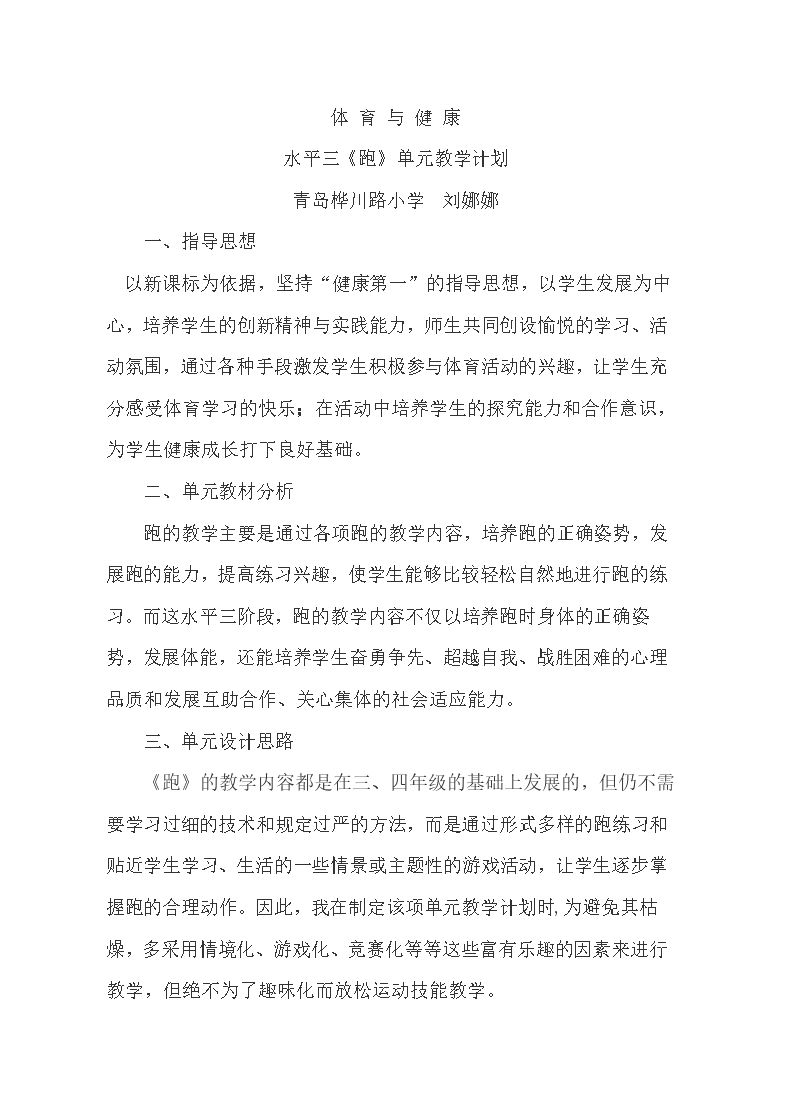 体育与健康

水平三《跑》单元教学计划

青岛桦川路小学 刘娜娜

一、指导思想

以新课标为依据，坚持“健康第一”的指导思想，以学生发展为中心，培养学生的创新精神与实践能力，师生共同创设愉悦的学习、活动氛围，通过各种手段激发学生积极参与体育活动的兴趣，让学生充分感受体育学习的快乐；在活动中培养学生的探究能力和合作意识，为学生健康成长打下良好基础。

二、单元教材分析

跑的教学主要是通过各项跑的教学内容，培养跑的正确姿势，发展跑的能力，提高练习兴趣，使学生能够比较轻松自然地进行跑的练习。而这水平三阶段，跑的教学内容不仅以培养跑时身体的正确姿势，发展体能，还能培养学生奋勇争先、超越自我、战胜困难的心理品质和发展互助合作、关心集体的社会适应能力。

三、单元设计思路

《跑》的教学内容都是在三、四年级的基础上发展的，但仍不需要学习过细的技术和规定过严的方法，而是通过形式多样的跑练习和贴近学生学习、生活的一些情景或主题性的游戏活动，让学生逐步掌握跑的合理动作。因此，我在制定该项单元教学计划时,为避免其枯燥，多采用情境化、游戏化、竞赛化等等这些富有乐趣的因素来进行教学，但绝不为了趣味化而放松运动技能教学。